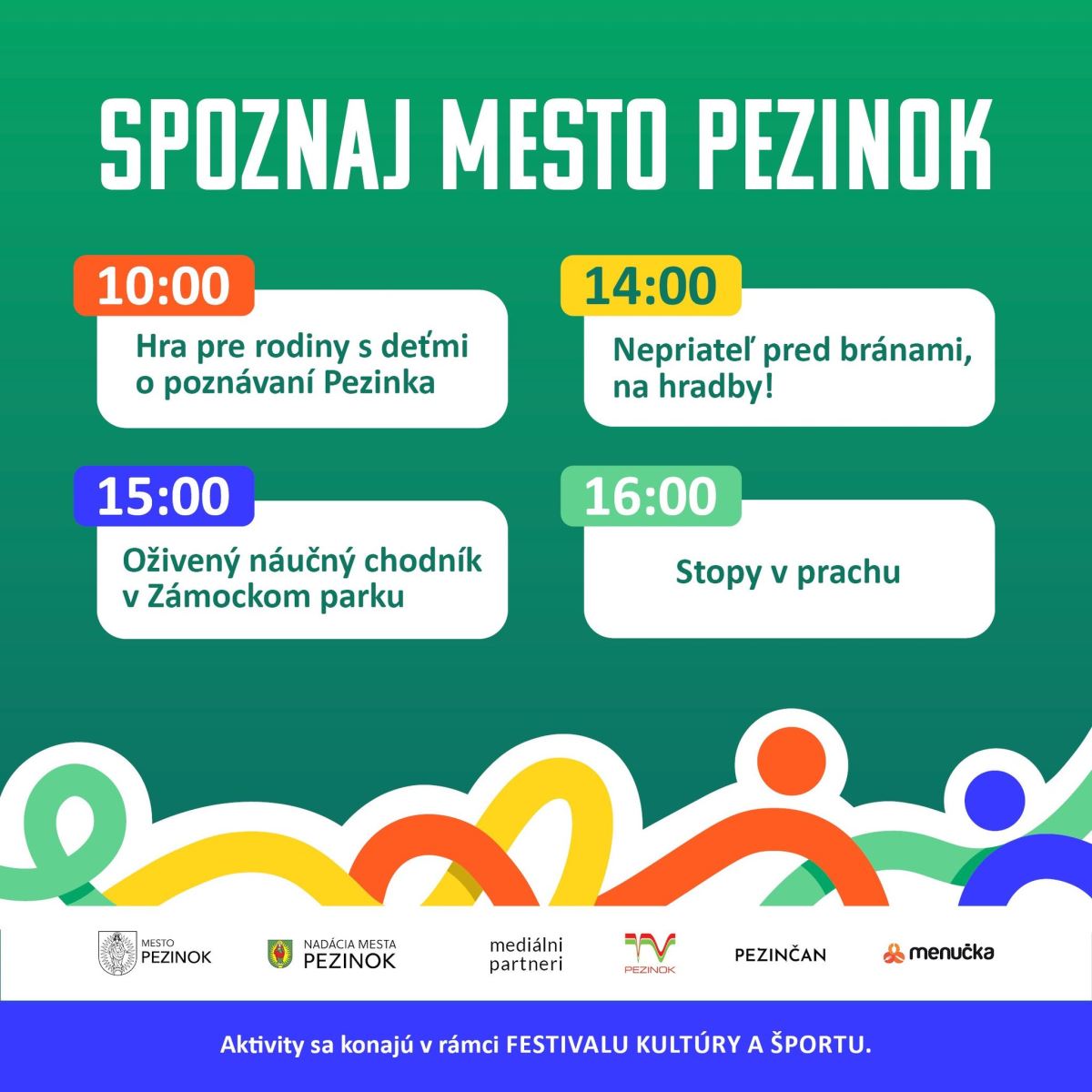 SPOZNAJ MESTO PEZINOK

10:00
Hra pre rodiny s deťmi o poznávaní Pezinka

14:00
Nepriateľ pred bránami, na hradby!

15:00
Oživený náučný chodník v Zámockom parku

16:00
Stopy v prachu

MESTO PEZINOK

NADÁCIA MESTA PEZINOK

mediálni partneri

TV PEZINOK

PEZINČAN

menučka

Aktivity sa konajú v rámci FESTIVALU KULTÚRY A ŠPORTU.